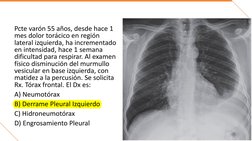 Pcte varón 55 años, desde hace 1 mes dolor torácico en región lateral izquierda, ha incrementado en intensidad, hace 1 semana dificultad para respirar. Al examen físico disminución del murmullo vesicular en base izquierda, con matidez a la percusión. Se solicita Rx. Tórax frontal. El Dx es:

A) Neumotórax

B) Derrame Pleural Izquierdo

C) Hidroneumotórax

D) Engrosamiento Pleural